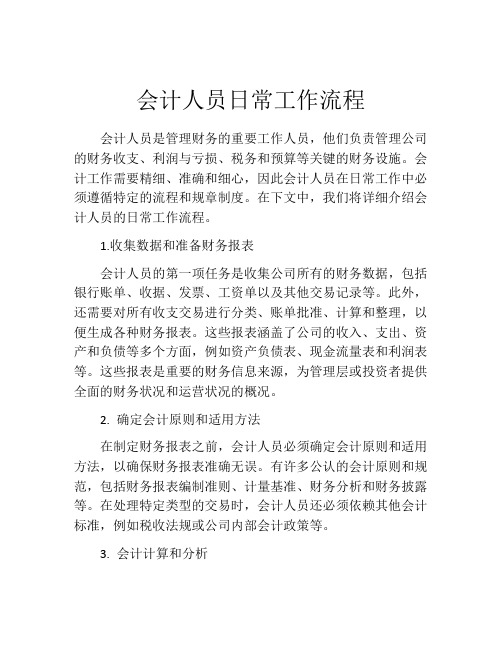 会计人员日常工作流程

会计人员是管理财务的重要工作人员，他们负责管理公司的财务收支、利润与亏损、税务和预算等关键的财务设施。会计工作需要精细、准确和细心，因此会计人员在日常工作中必须遵循特定的流程和规章制度。在下文中，我们将详细介绍会计人员的日常工作流程。

1.收集数据和准备财务报表

会计人员的第一项任务是收集公司所有的财务数据，包括银行账单、收据、发票、工资单以及其他交易记录等。此外，还需要对所有收支交易进行分类、账单批准、计算和整理，以便生成各种财务报表。这些报表涵盖了公司的收入、支出、资产和负债等多个方面，例如资产负债表、现金流量表和利润表等。这些报表是重要的财务信息来源，为管理层或投资者提供全面的财务状况和运营状况的概况。

2. 确定会计原则和适用方法

在制定财务报表之前，会计人员必须确定会计原则和适用方法，以确保财务报表准确无误。有许多公认的会计原则和规范，包括财务报表编制准则、计量基准、财务分析和财务披露等。在处理特定类型的交易时，会计人员还必须依赖其他会计标准，例如税收法规或公司内部会计政策等。

3. 会计计算和分析